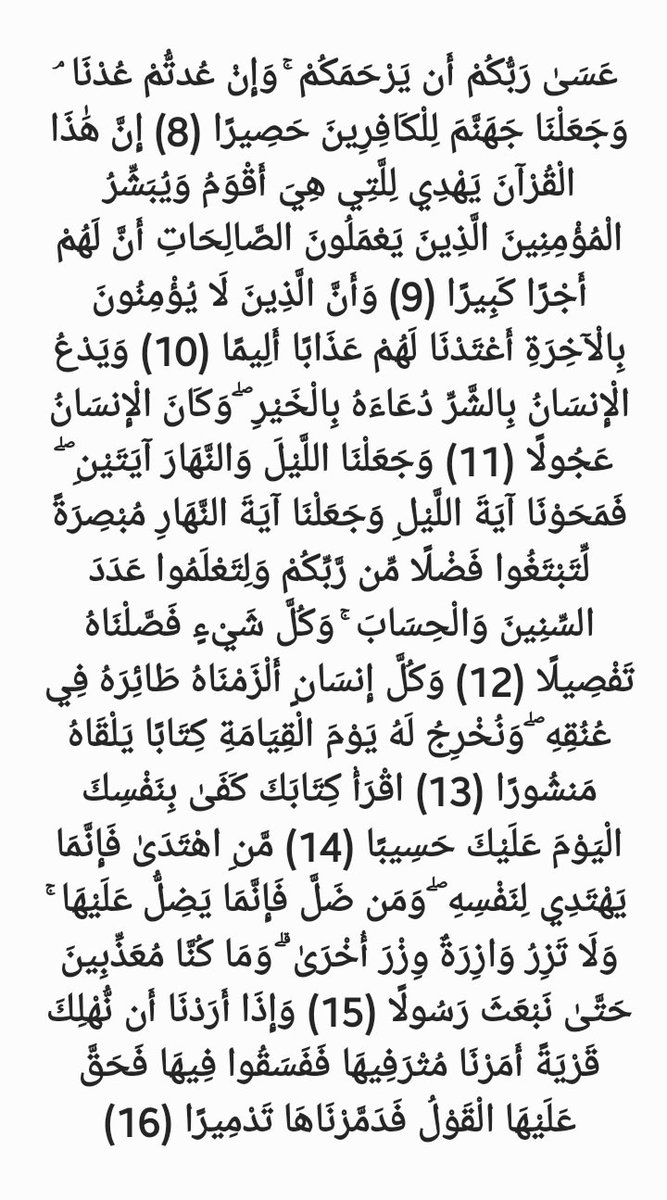 عَسَىٰ رَبُّكُمْ أَن يَرْحَمَكُمْ ۚ وَإِنْ عُدتُّمْ عُدْنَا ۘ وَجَعَلْنَا جَهَنَّمَ لِلْكَافِرِينَ حَصِيرًا (8) إِنَّ هَٰذَا الْقُرْآنَ يَهْدِي لِلَّتِي هِيَ أَقْوَمُ وَيُبَشِّرُ الْمُؤْمِنِينَ الَّذِينَ يَعْمَلُونَ الصَّالِحَاتِ أَنَّ لَهُمْ أَجْرًا كَبِيرًا (9) وَأَنَّ الَّذِينَ لَا يُؤْمِنُونَ بِالْآخِرَةِ أَعْتَدْنَا لَهُمْ عَذَابًا أَلِيمًا (10) وَيَدْعُ الْإِنسَانُ بِالشَّرِّ دُعَاءَهُ بِالْخَيْرِ ۖ وَكَانَ الْإِنسَانُ عَجُولًا (11) وَجَعَلْنَا اللَّيْلَ وَالنَّهَارَ آيَتَيْنِ ۖ فَمَحَوْنَا آيَةَ اللَّيْلِ وَجَعَلْنَا آيَةَ النَّهَارِ مُبْصِرَةً لِّتَبْتَغُوا فَضْلًا مِّن رَّبِّكُمْ وَلِتَعْلَمُوا عَدَدَ السِّنِينَ وَالْحِسَابَ ۚ وَكُلَّ شَيْءٍ فَصَّلْنَاهُ تَفْصِيلًا (12) وَكُلَّ إِنسَانٍ أَلْزَمْنَاهُ طَائِرَهُ فِي عُنُقِهِ ۖ وَنُخْرِجُ لَهُ يَوْمَ الْقِيَامَةِ كِتَابًا يَلْقَاهُ مَنشُورًا (13) اقْرَأْ كِتَابَكَ كَفَىٰ بِنَفْسِكَ الْيَوْمَ عَلَيْكَ حَسِيبًا (14) مَّنِ اهْتَدَىٰ فَإِنَّمَا يَهْتَدِي لِنَفْسِهِ ۖ وَمَن ضَلَّ فَإِنَّمَا يَضِلُّ عَلَيْهَا ۚ وَلَا تَزِرُ وَازِرَةٌ وِزْرَ أُخْرَىٰ ۗ وَمَا كُنَّا مُعَذِّبِينَ حَتَّىٰ نَبْعَثَ رَسُولًا (15) وَإِذَا أَرَدْنَا أَن نُّهْلِكَ قَرْيَةً أَمَرْنَا مُتْرَفِيهَا فَفَسَقُوا فِيهَا فَحَقَّ عَلَيْهَا الْقَوْلُ فَدَمَّرْنَاهَا تَدْمِيرًا (16)